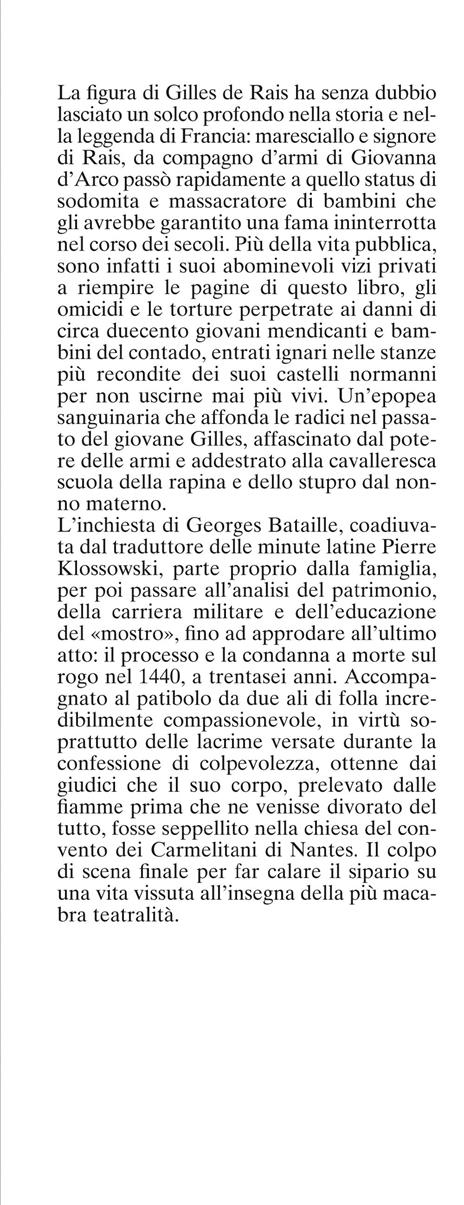 La figura di Gilles de Rais ha senza dubbio lasciato un solco profondo nella storia e nella leggenda di Francia: maresciallo e signore di Rais, da compagno d'armi di Giovanna d'Arco passò rapidamente a quello status di sodomita e massacratore di bambini che gli avrebbe garantito una fama ininterrotta nel corso dei secoli. Più della vita pubblica, sono infatti i suoi abominevoli vizi privati a riempire le pagine di questo libro, gli omicidi e le torture perpetrate ai danni di circa duecento giovani mendicanti e bambini del contado, entrati ignari nelle stanze più recondite dei suoi castelli normanni per non uscirne mai più vivi. Un'epopea sanguinaria che affonda le radici nel passato del giovane Gilles, affascinato dal potere delle armi e addestrato alla cavalleresca scuola della rapina e dello stupro dal nonno materno.
L'inchiesta di Georges Bataille, coadiuvata dal traduttore delle minute latine Pierre Klossowski, parte proprio dalla famiglia, per poi passare all'analisi del patrimonio, della carriera militare e dell'educazione del «mostro», fino ad approdare all'ultimo atto: il processo e la condanna a morte sul rogo nel 1440, a trentasei anni. Accompagnato al patibolo da due ali di folla incredibilmente compassionevole, in virtù soprattutto delle lacrime versate durante la confessione di colpevolezza, ottenne dai giudici che il suo corpo, prelevato dalle fiamme prima che ne venisse divorato del tutto, fosse seppellito nella chiesa del convento dei Carmelitani di Nantes. Il colpo di scena finale per far calare il sipario su una vita vissuta all'insegna della più macabra teatralità.